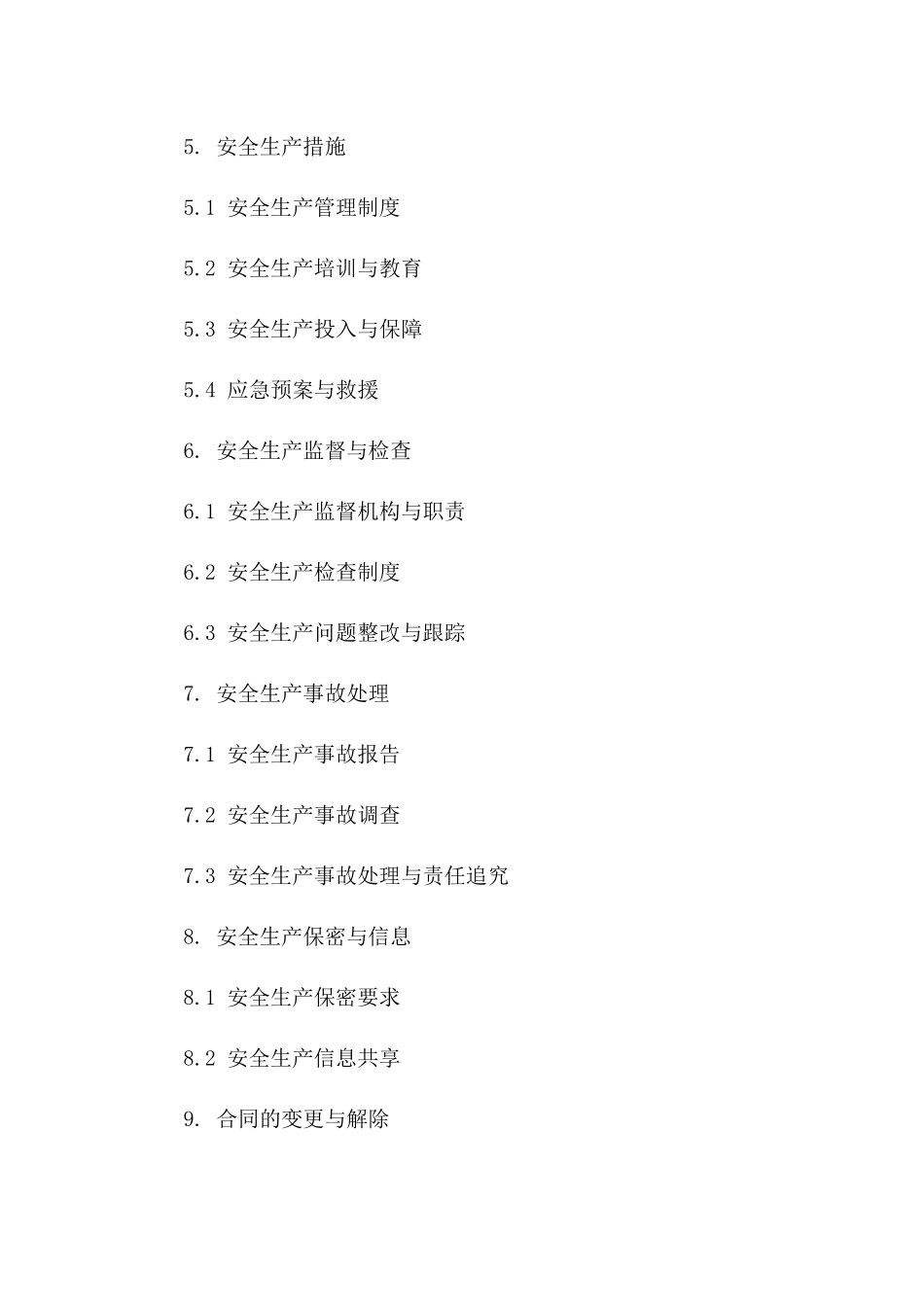 5. 安全生产措施

5.1 安全生产管理制度

5.2 安全生产培训与教育

5.3 安全生产投入与保障

5.4 应急预案与救援

6. 安全生产监督与检查

6.1 安全生产监督机构与职责

6.2 安全生产检查制度

6.3 安全生产问题整改与跟踪

7. 安全生产事故处理

7.1 安全生产事故报告

7.2 安全生产事故调查

7.3 安全生产事故处理与责任追究

8. 安全生产保密与信息

8.1 安全生产保密要求

8.2 安全生产信息共享

9. 合同的变更与解除